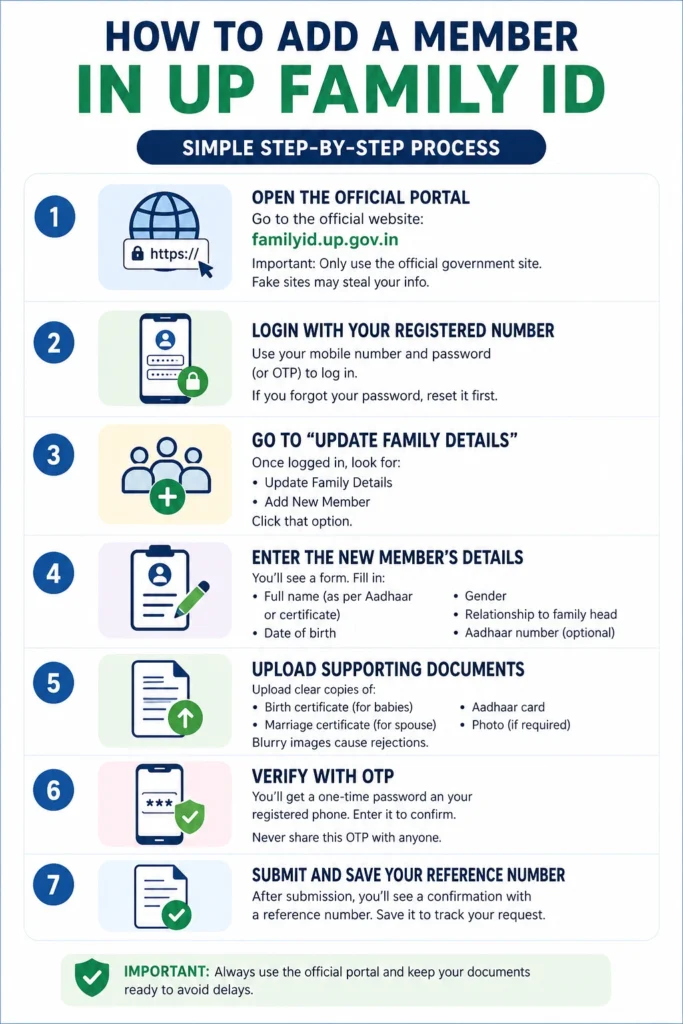 HOW TO ADD A MEMBER
IN UP FAMILY ID

SIMPLE STEP-BY-STEP PROCESS

1

https://

OPEN THE OFFICIAL PORTAL
Go to the official website:
familyid.up.gov.in
Important: Only use the official government site. Fake sites may steal your info.

2

LOGIN WITH YOUR REGISTERED NUMBER
Use your mobile number and password (or OTP) to log in.
If you forgot your password, reset it first.

3

GO TO "UPDATE FAMILY DETAILS"
Once logged in, look for:
• Update Family Details
• Add New Member
Click that option.

4

ENTER THE NEW MEMBER'S DETAILS
You'll see a form. Fill in:
• Full name (as per Aadhaar or certificate)
• Date of birth
• Gender
• Relationship to family head
• Aadhaar number (optional)

5

UPLOAD SUPPORTING DOCUMENTS
Upload clear copies of:
• Birth certificate (for babies)
• Marriage certificate (for spouse)
• Aadhaar card
• Photo (if required)
Blurry images cause rejections.

6

***

VERIFY WITH OTP
You'll get a one-time password an your registered phone. Enter it to confirm.
Never share this OTP with anyone.

7

SUBMIT AND SAVE YOUR REFERENCE NUMBER
After submission, you'll see a confirmation with a reference number. Save it to track your request.

IMPORTANT: Always use the official portal and keep your documents ready to avoid delays.